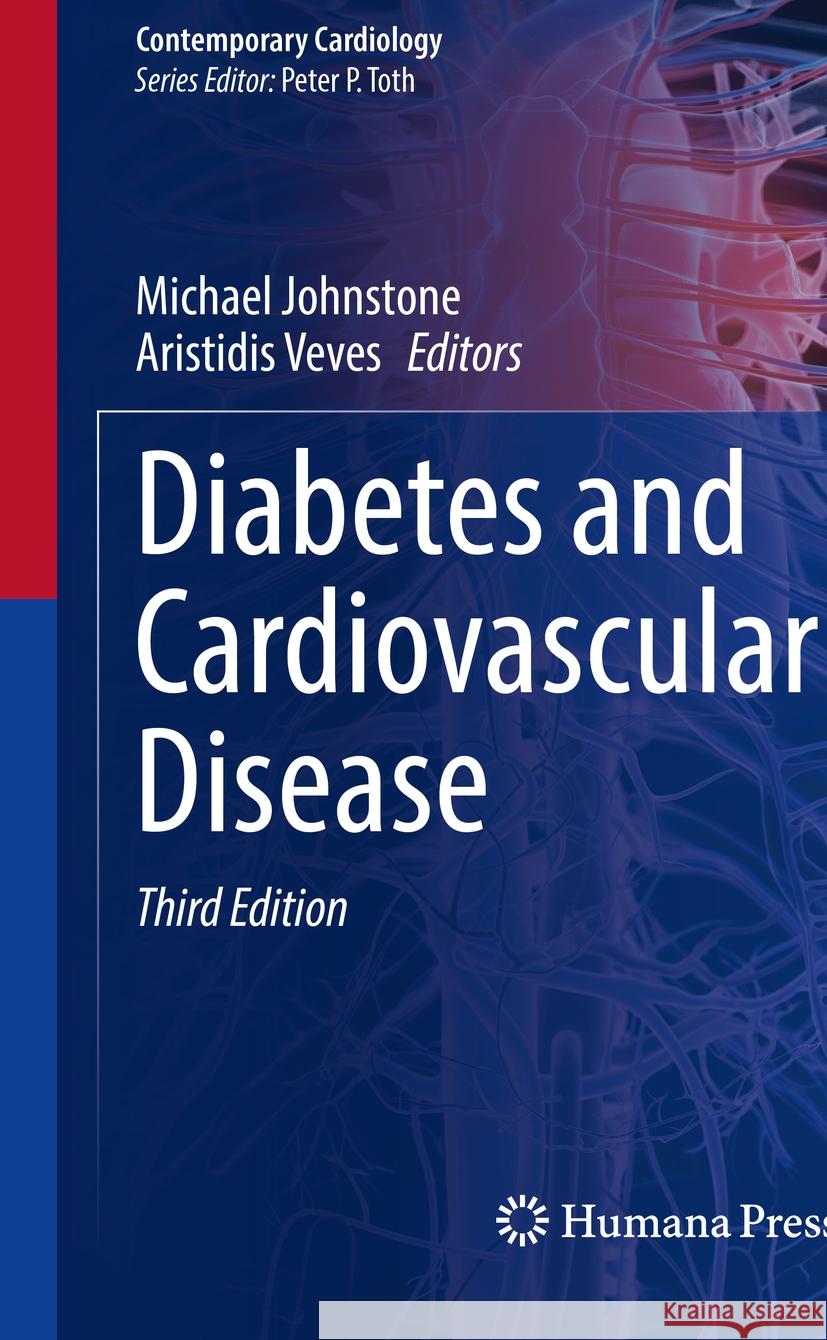 Contemporary Cardiology
Series Editor: Peter P. Toth

Michael Johnstone
Aristidis Veves Editors

Diabetes and Cardiovascular Disease

Third Edition

Humana Press